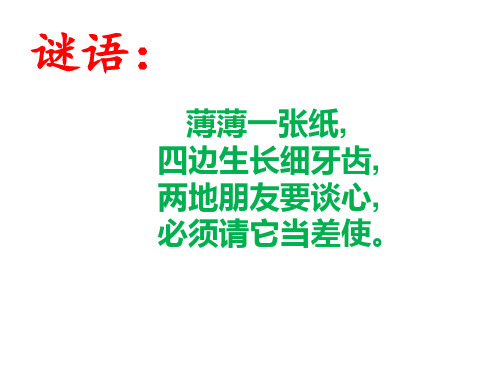 谜语：

薄薄一张纸，
四边生长细牙齿，
两地朋友要谈心，
必须请它当差使。